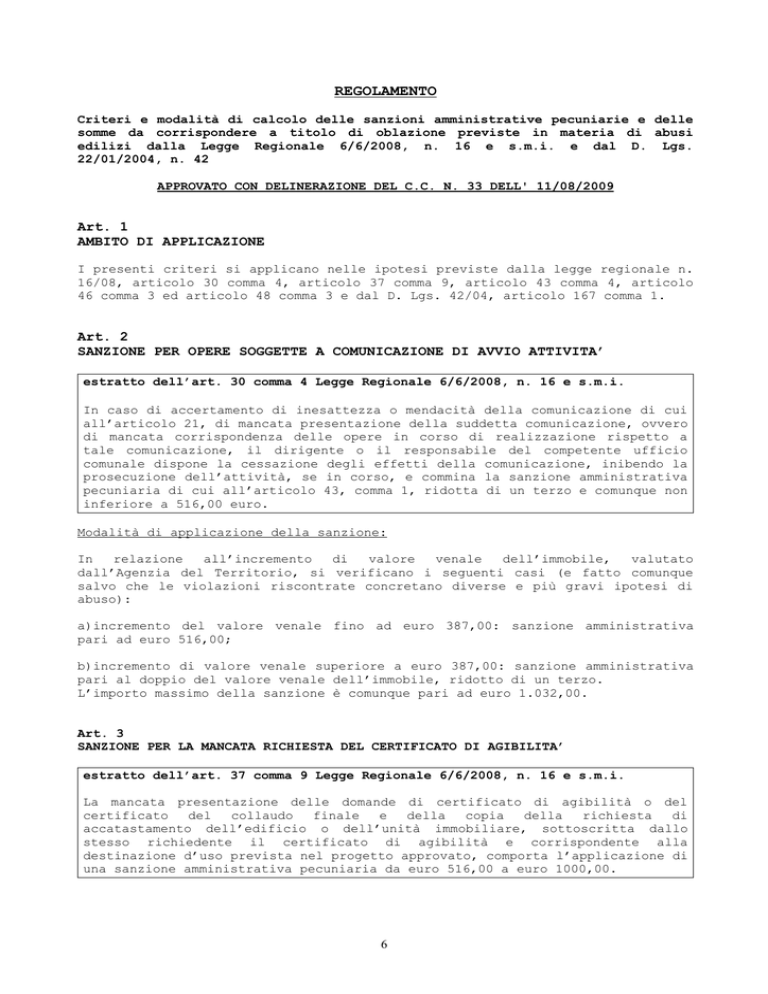 REGOLAMENTO

Criteri e modalità di calcolo delle sanzioni amministrative pecuniarie e delle somme da corrispondere a titolo di oblazione previste in materia di abusi edilizi dalla Legge Regionale 6/6/2008, n. 16 e s.m.i. e dal D. Lgs. 22/01/2004, n. 42

APPROVATO CON DELINERAZIONE DEL C.C. N. 33 DELL' 11/08/2009

Art. 1
AMBITO DI APPLICAZIONE

I presenti criteri si applicano nelle ipotesi previste dalla legge regionale n. 16/08, articolo 30 comma 4, articolo 37 comma 9, articolo 43 comma 4, articolo 46 comma 3 ed articolo 48 comma 3 e dal D. Lgs. 42/04, articolo 167 comma 1.

Art. 2
SANZIONE PER OPERE SOGGETTE A COMUNICAZIONE DI AVVIO ATTIVITA'

estratto dell'art. 30 comma 4 Legge Regionale 6/6/2008, n. 16 e s.m.i.

In caso di accertamento di inesattezza o mendacità della comunicazione di cui all'articolo 21, di mancata presentazione della suddetta comunicazione, ovvero di mancata corrispondenza delle opere in corso di realizzazione rispetto a tale comunicazione, il dirigente o il responsabile del competente ufficio comunale dispone la cessazione degli effetti della comunicazione, inibendo la prosecuzione dell'attività, se in corso, e commina la sanzione amministrativa pecuniaria di cui all'articolo 43, comma 1, ridotta di un terzo e comunque non inferiore a 516,00 euro.

Modalità di applicazione della sanzione:

In relazione all'incremento di valore venale dell'immobile, valutato dall'Agenzia del Territorio, si verificano i seguenti casi (e fatto comunque salvo che le violazioni riscontrate concretano diverse e più gravi ipotesi di abuso):

a)incremento del valore venale fino ad euro 387,00: sanzione amministrativa pari ad euro 516,00;

b)incremento di valore venale superiore a euro 387,00: sanzione amministrativa pari al doppio del valore venale dell'immobile, ridotto di un terzo.
L'importo massimo della sanzione è comunque pari ad euro 1.032,00.

Art. 3
SANZIONE PER LA MANCATA RICHIESTA DEL CERTIFICATO DI AGIBILITA'

estratto dell'art. 37 comma 9 Legge Regionale 6/6/2008, n. 16 e s.m.i.

La mancata presentazione delle domande di certificato di agibilità o del certificato del collaudo finale e della copia della richiesta di accatastamento dell'edificio o dell'unità immobiliare, sottoscritta dallo stesso richiedente il certificato di agibilità e corrispondente alla destinazione d'uso prevista nel progetto approvato, comporta l'applicazione di una sanzione amministrativa pecuniaria da euro 516,00 a euro 1000,00.

6